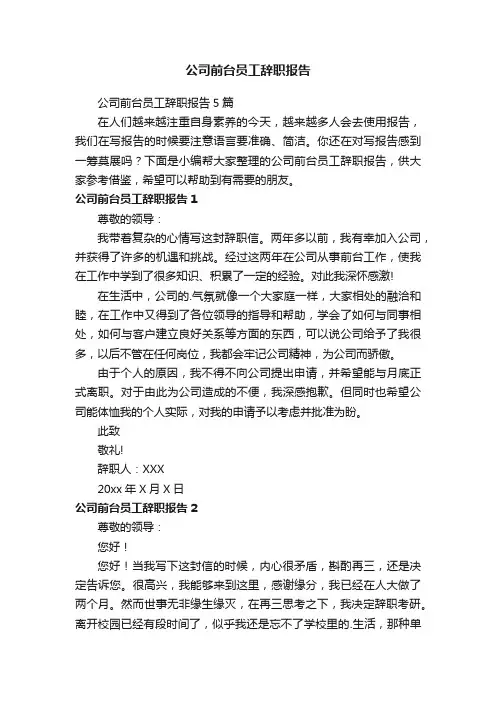 公司前台员工辞职报告

公司前台员工辞职报告 5 篇

在人们越来越注重自身素养的今天，越来越多人会去使用报告，我们在写报告的时候要注意语言要准确、简洁。你还在对写报告感到一筹莫展吗？下面是小编帮大家整理的公司前台员工辞职报告，供大家参考借鉴，希望可以帮助到有需要的朋友。

公司前台员工辞职报告 1

尊敬的领导：

我带着复杂的心情写这封辞职信。两年多以前，我有幸加入公司，并获得了许多的机遇和挑战。经过这两年在公司从事前台工作，使我在工作中学到了很多知识、积累了一定的经验。对此我深怀感激!

在生活中，公司的.气氛就像一个大家庭一样，大家相处的融洽和睦，在工作中又得到了各位领导的指导和帮助，学会了如何与同事相处，如何与客户建立良好关系等方面的东西，可以说公司给予了我很多，以后不管在任何岗位，我都会牢记公司精神，为公司而骄傲。

由于个人的原因，我不得不向公司提出申请，并希望能与月底正式离职。对于由此为公司造成的不便，我深感抱歉。但同时也希望公司能体恤我的个人实际，对我的申请予以考虑并批准为盼。

此致

敬礼!

辞职人：XXX

20xx 年 X 月 X 日

公司前台员工辞职报告 2

尊敬的领导：

您好！

您好！当我写下这封信的时候，内心很矛盾，斟酌再三，还是决定告诉您。很高兴，我能够来到这里，感谢缘分，我已经在人大做了两个月。然而世事无非缘生缘灭，在再三思考之下，我决定辞职考研。离开校园已经有段时间了，似乎我还是忘不了学校里的.生活，那种单